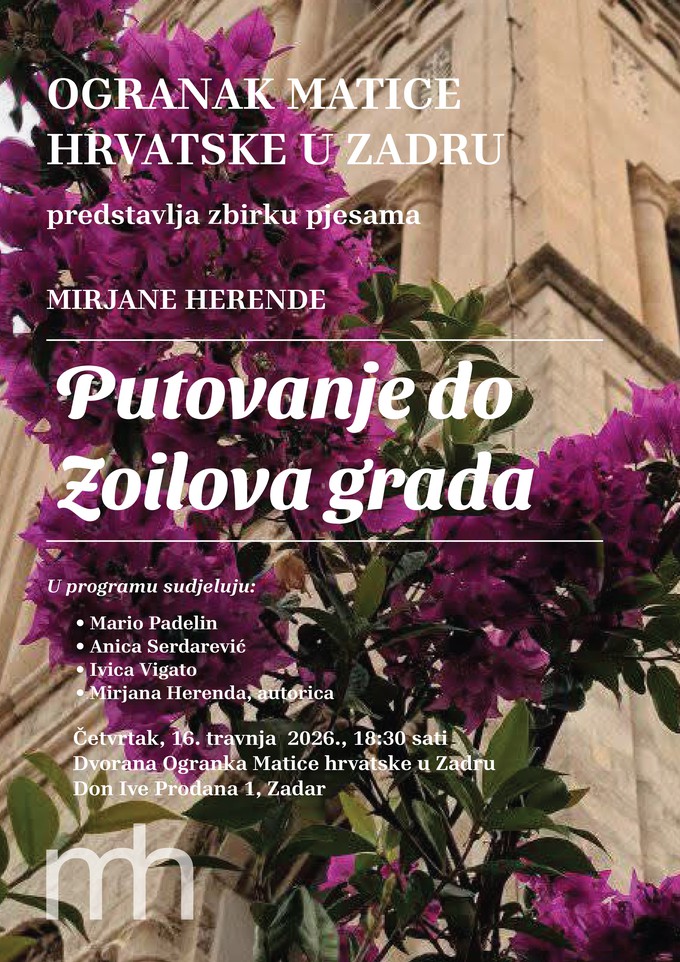 OGRANAK MATICE HRVATSKE U ZADRU

predstavlja zbirku pjesama

MIRJANE HERENDE

Putovanje do Zoilova grada

U programu sudjeluju:

• Mario Padelin
• Anica Serdarević
• Ivica Vigato
• Mirjana Herenda, autorica

Četvrtak, 16. travnja 2026., 18:30 sati
Dvorana Ogranka Matice hrvatske u Zadru
Don Ive Prodana 1, Zadar

mh